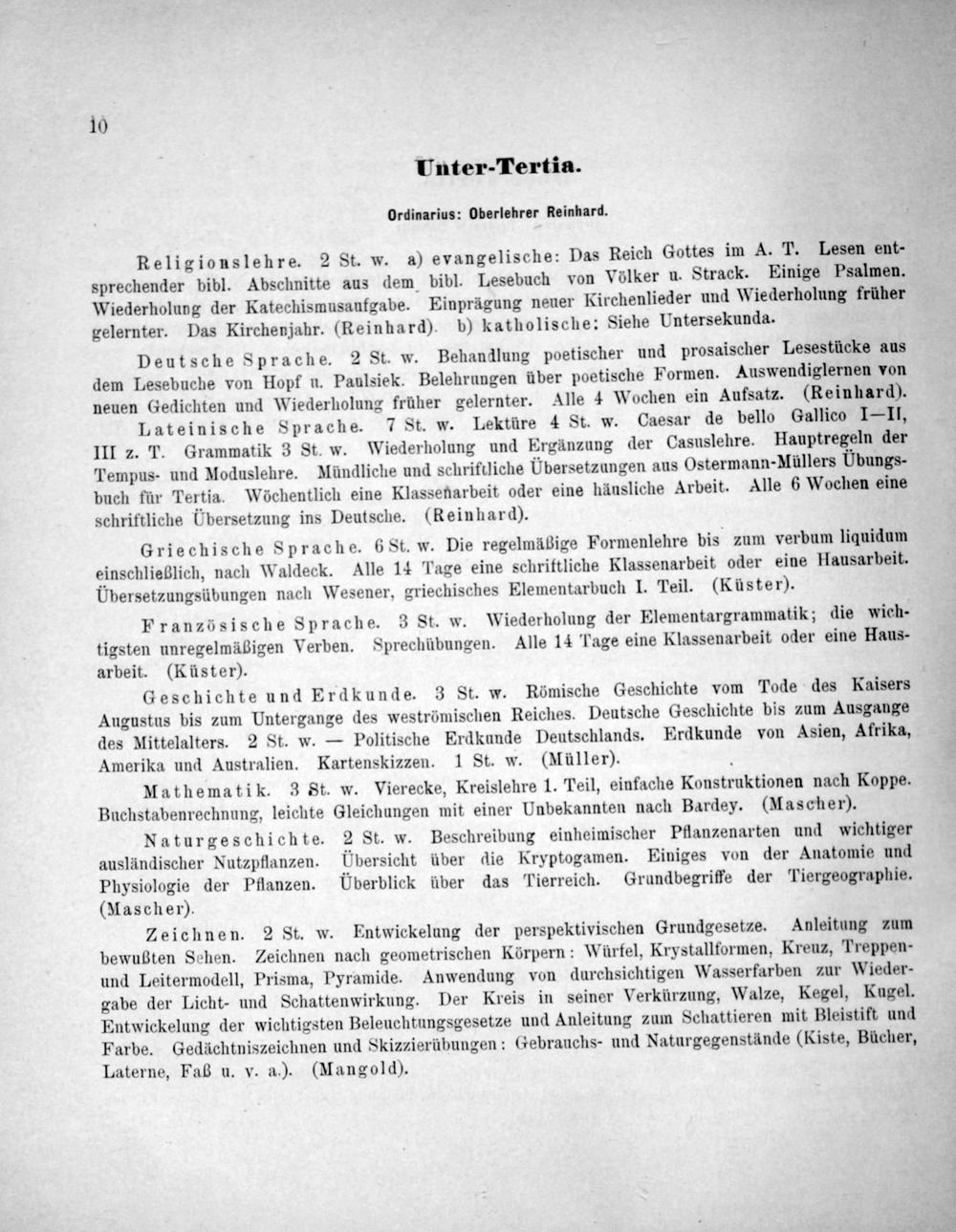 10

Unter-Tertia.

Ordinarius: Oberlehrer Reinhard.

Religionslehre. 2 St. w. a) evangelische: Das Reich Gottes im A. T. Lesen entsprechender bibl. Abschnitte aus dem bibl. Lesebuch von Völker u. Strack. Einige Psalmen. Wiederholung der Katechismusaufgabe. Einprägung neuer Kirchenlieder und Wiederholung früher gelernter. Das Kirchenjahr. (Reinhard). b) katholische: Siehe Untersekunda.

Deutsche Sprache. 2 St. w. Behandlung poetischer und prosaischer Lesestücke aus dem Lesebuche von Hopf u. Paulsiek. Belehrungen über poetische Formen. Auswendiglernen von neuen Gedichten und Wiederholung früher gelernter. Alle 4 Wochen ein Aufsatz. (Reinhard).

Lateinische Sprache. 7 St. w. Lektüre 4 St. w. Caesar de bello Gallico I—II, III z. T. Grammatik 3 St. w. Wiederholung und Ergänzung der Casuslehre. Hauptregeln der Tempus- und Moduslehre. Mündliche und schriftliche Übersetzungen aus Ostermann-Müllers Übungsbuch für Tertia. Wöchentlich eine Klassenarbeit oder eine häusliche Arbeit. Alle 6 Wochen eine schriftliche Übersetzung ins Deutsche. (Reinhard).

Griechische Sprache. 6 St. w. Die regelmäßige Formenlehre bis zum verbum liquidum einschließlich, nach Waldeck. Alle 14 Tage eine schriftliche Klassenarbeit oder eine Hausarbeit. Übersetzungsübungen nach Wesener, griechisches Elementarbuch I. Teil. (Küster).

Französische Sprache. 3 St. w. Wiederholung der Elementargrammatik; die wichtigsten unregelmäßigen Verben. Sprechübungen. Alle 14 Tage eine Klassenarbeit oder eine Hausarbeit. (Küster).

Geschichte und Erdkunde. 3 St. w. Römische Geschichte vom Tode des Kaisers Augustus bis zum Untergange des weströmischen Reiches. Deutsche Geschichte bis zum Ausgange des Mittelalters. 2 St. w. — Politische Erdkunde Deutschlands. Erdkunde von Asien, Afrika, Amerika und Australien. Kartenskizzen. 1 St. w. (Müller).

Mathematik. 3 St. w. Vierecke, Kreislehre 1. Teil, einfache Konstruktionen nach Koppe. Buchstabenrechnung, leichte Gleichungen mit einer Unbekannten nach Bardey. (Mascher).

Naturgeschichte. 2 St. w. Beschreibung einheimischer Pflanzenarten und wichtiger ausländischer Nutzpflanzen. Übersicht über die Kryptogamen. Einiges von der Anatomie und Physiologie der Pflanzen. Überblick über das Tierreich. Grundbegriffe der Tiergeographie. (Mascher).

Zeichnen. 2 St. w. Entwickelung der perspektivischen Grundgesetze. Anleitung zum bewußten Sehen. Zeichnen nach geometrischen Körpern: Würfel, Krystallformen, Kreuz, Treppen- und Leitermodell, Prisma, Pyramide. Anwendung von durchsichtigen Wasserfarben zur Wiedergabe der Licht- und Schattenwirkung. Der Kreis in seiner Verkürzung, Walze, Kegel, Kugel. Entwickelung der wichtigsten Beleuchtungsgesetze und Anleitung zum Schattieren mit Bleistift und Farbe. Gedächtniszeichnen und Skizzierübungen: Gebrauchs- und Naturgegenstände (Kiste, Bücher, Laterne, Faß u. v. a.). (Mangold).